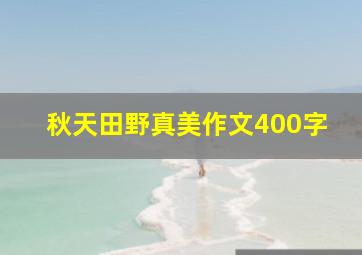 秋天田野真美作文400字